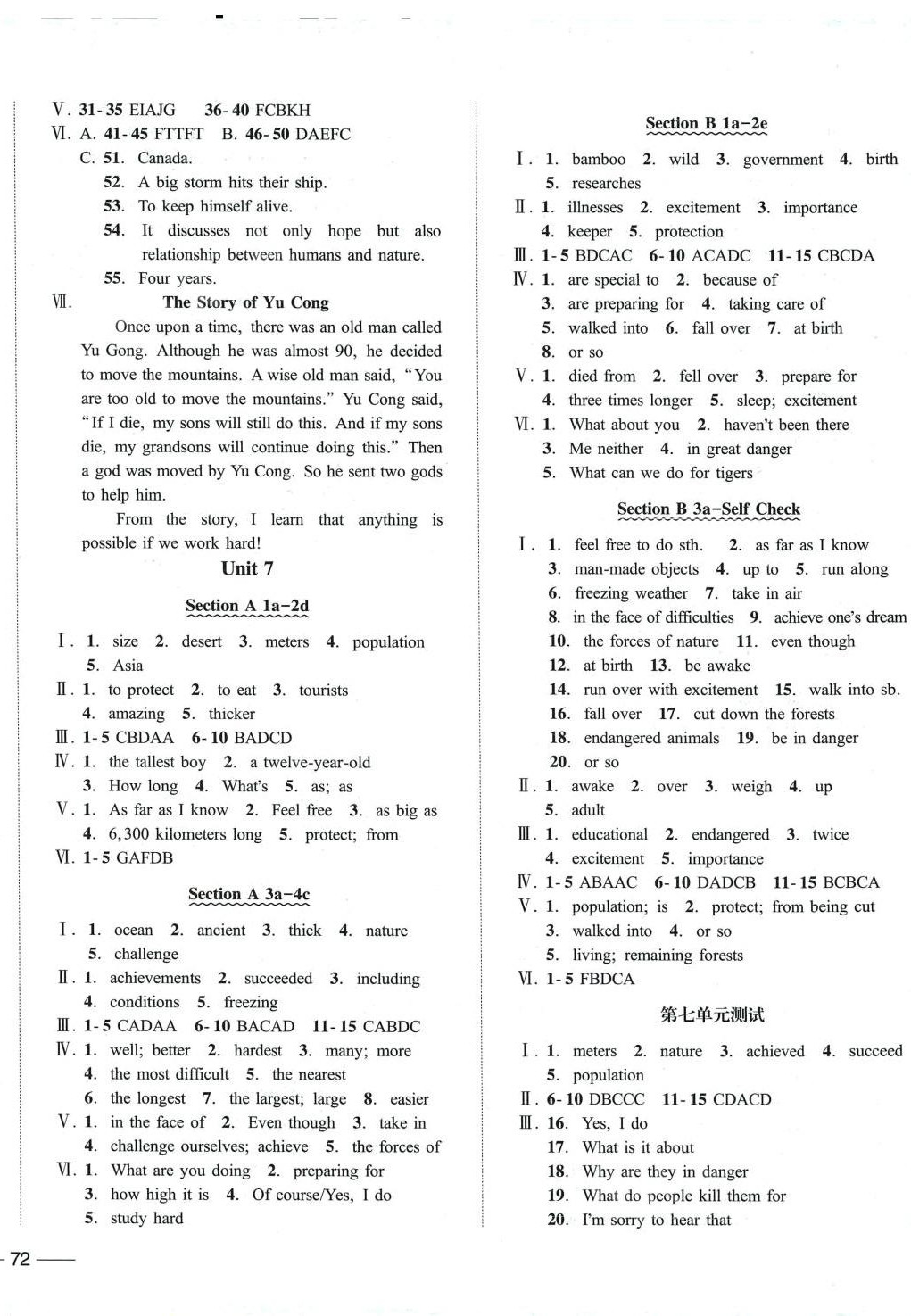 Ⅴ. 31-35 EIAJG 36-40 FCBKH
Ⅵ. A. 41-45 FTTFT B. 46-50 DAEFC
C. 51. Canada.
52. A big storm hits their ship.
53. To keep himself alive.
54. It discusses not only hope but also relationship between humans and nature.
55. Four years.
Ⅶ. The Story of Yu Cong

Once upon a time, there was an old man called Yu Gong. Although he was almost 90, he decided to move the mountains. A wise old man said, "You are too old to move the mountains." Yu Cong said, "If I die, my sons will still do this. And if my sons die, my grandsons will continue doing this." Then a god was moved by Yu Cong. So he sent two gods to help him.

From the story, I learn that anything is possible if we work hard!

Unit 7

Section A 1a-2d

Ⅰ. 1. size 2. desert 3. meters 4. population 5. Asia
Ⅱ. 1. to protect 2. to eat 3. tourists 4. amazing 5. thicker
Ⅲ. 1-5 CBDAA 6-10 BADCD
Ⅳ. 1. the tallest boy 2. a twelve-year-old 3. How long 4. What's 5. as; as
Ⅴ. 1. As far as I know 2. Feel free 3. as big as 4. 6,300 kilometers long 5. protect; from
Ⅵ. 1-5 GAFDB

Section A 3a-4c

Ⅰ. 1. ocean 2. ancient 3. thick 4. nature 5. challenge
Ⅱ. 1. achievements 2. succeeded 3. including 4. conditions 5. freezing
Ⅲ. 1-5 CADAA 6-10 BACAD 11-15 CABDC
Ⅳ. 1. well; better 2. hardest 3. many; more 4. the most difficult 5. the nearest 6. the longest 7. the largest; large 8. easier
Ⅴ. 1. in the face of 2. Even though 3. take in 4. challenge ourselves; achieve 5. the forces of
Ⅵ. 1. What are you doing 2. preparing for 3. how high it is 4. Of course/Yes, I do 5. study hard

Section B 1a-2e

Ⅰ. 1. bamboo 2. wild 3. government 4. birth 5. researches
Ⅱ. 1. illnesses 2. excitement 3. importance 4. keeper 5. protection
Ⅲ. 1-5 BDCAC 6-10 ACADC 11-15 CBCDA
Ⅳ. 1. are special to 2. because of 3. are preparing for 4. taking care of 5. walked into 6. fall over 7. at birth 8. or so
Ⅴ. 1. died from 2. fell over 3. prepare for 4. three times longer 5. sleep; excitement
Ⅵ. 1. What about you 2. haven't been there 3. Me neither 4. in great danger 5. What can we do for tigers

Section B 3a-Self Check

Ⅰ. 1. feel free to do sth. 2. as far as I know 3. man-made objects 4. up to 5. run along 6. freezing weather 7. take in air 8. in the face of difficulties 9. achieve one's dream 10. the forces of nature 11. even though 12. at birth 13. be awake 14. run over with excitement 15. walk into sb. 16. fall over 17. cut down the forests 18. endangered animals 19. be in danger 20. or so
Ⅱ. 1. awake 2. over 3. weigh 4. up 5. adult
Ⅲ. 1. educational 2. endangered 3. twice 4. excitement 5. importance
Ⅳ. 1-5 ABAAC 6-10 DADCB 11-15 BCBCA
Ⅴ. 1. population; is 2. protect; from being cut 3. walked into 4. or so 5. living; remaining forests
Ⅵ. 1-5 FBDCA

第七单元测试

Ⅰ. 1. meters 2. nature 3. achieved 4. succeed 5. population
Ⅱ. 6-10 DBCCC 11-15 CDACD
Ⅲ. 16. Yes, I do
17. What is it about
18. Why are they in danger
19. What do people kill them for
20. I'm sorry to hear that

72